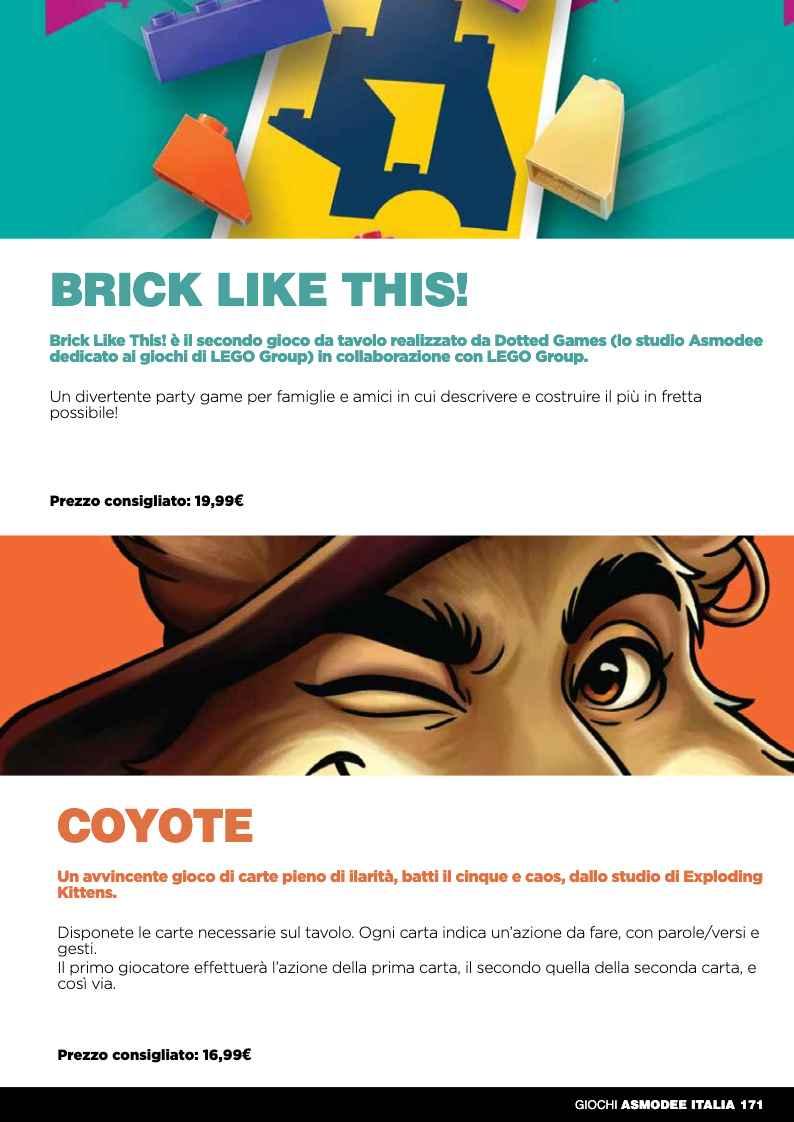 BRICK LIKE THIS!

Brick Like This! è il secondo gioco da tavolo realizzato da Dotted Games (lo studio Asmodee dedicato ai giochi di LEGO Group) in collaborazione con LEGO Group.

Un divertente party game per famiglie e amici in cui descrivere e costruire il più in fretta possibile!

Prezzo consigliato: 19,99€

COYOTE

Un avvincente gioco di carte pieno di ilarità, batti il cinque e caos, dallo studio di Exploding Kittens.

Disponete le carte necessarie sul tavolo. Ogni carta indica un'azione da fare, con parole/versi e gesti.
Il primo giocatore effettuerà l'azione della prima carta, il secondo quella della seconda carta, e così via.

Prezzo consigliato: 16,99€

GIOCHI ASMODEE ITALIA 171